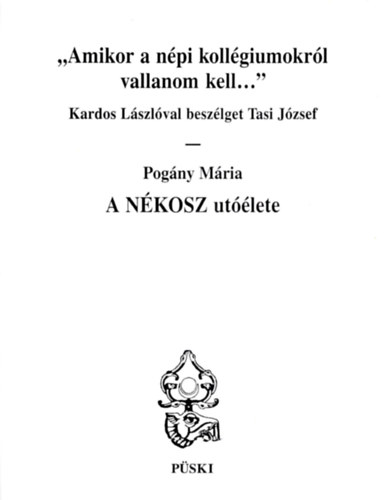 „Amikor a népi kollégiumokról vallanom kell...”

Kardos Lászlóval beszélget Tasi József

—

Pogány Mária

A NÉKOSZ utóélete

PÜSKI